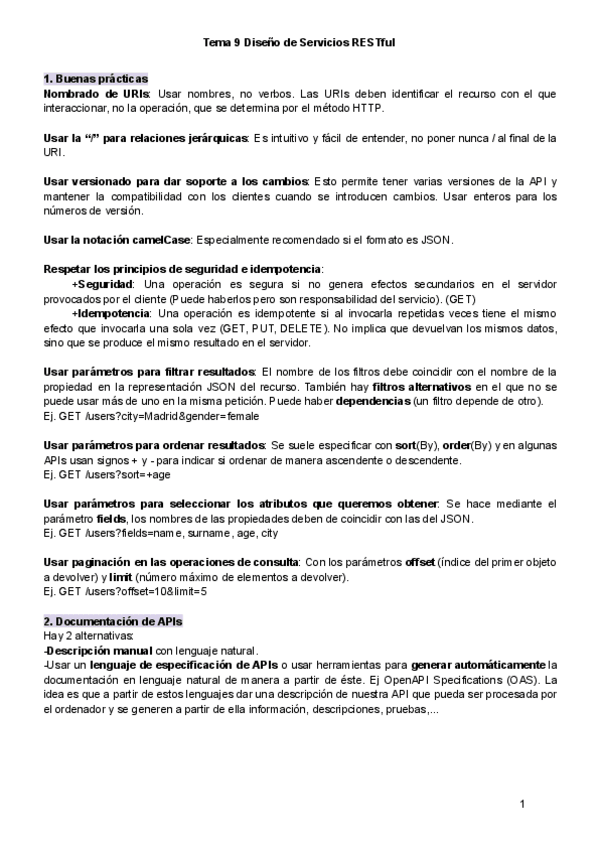 Tema 9 Diseño de Servicios RESTful

1. Buenas prácticas
Nombrado de URIs: Usar nombres, no verbos. Las URIs deben identificar el recurso con el que interaccionar, no la operación, que se determina por el método HTTP.

Usar la "/" para relaciones jerárquicas: Es intuitivo y fácil de entender, no poner nunca / al final de la URI.

Usar versionado para dar soporte a los cambios: Esto permite tener varias versiones de la API y mantener la compatibilidad con los clientes cuando se introducen cambios. Usar enteros para los números de versión.

Usar la notación camelCase: Especialmente recomendado si el formato es JSON.

Respetar los principios de seguridad e idempotencia:
+Seguridad: Una operación es segura si no genera efectos secundarios en el servidor provocados por el cliente (Puede haberlos pero son responsabilidad del servicio). (GET)
+Idempotencia: Una operación es idempotente si al invocarla repetidas veces tiene el mismo efecto que invocarla una sola vez (GET, PUT, DELETE). No implica que devuelvan los mismos datos, sino que se produce el mismo resultado en el servidor.

Usar parámetros para filtrar resultados: El nombre de los filtros debe coincidir con el nombre de la propiedad en la representación JSON del recurso. También hay filtros alternativos en el que no se puede usar más de uno en la misma petición. Puede haber dependencias (un filtro depende de otro).
Ej. GET /users?city=Madrid&gender=female

Usar parámetros para ordenar resultados: Se suele especificar con sort(By), order(By) y en algunas APIs usan signos + y - para indicar si ordenar de manera ascendente o descendente.
Ej. GET /users?sort=+age

Usar parámetros para seleccionar los atributos que queremos obtener: Se hace mediante el parámetro fields, los nombres de las propiedades deben de coincidir con las del JSON.
Ej. GET /users?fields=name, surname, age, city

Usar paginación en las operaciones de consulta: Con los parámetros offset (índice del primer objeto a devolver) y limit (número máximo de elementos a devolver).
Ej. GET /users?offset=10&limit=5

2. Documentación de APIs
Hay 2 alternativas:
-Descripción manual con lenguaje natural.
-Usar un lenguaje de especificación de APIs o usar herramientas para generar automáticamente la documentación en lenguaje natural de manera a partir de éste. Ej OpenAPI Specifications (OAS). La idea es que a partir de estos lenguajes dar una descripción de nuestra API que pueda ser procesada por el ordenador y se generen a partir de ella información, descripciones, pruebas,...

1